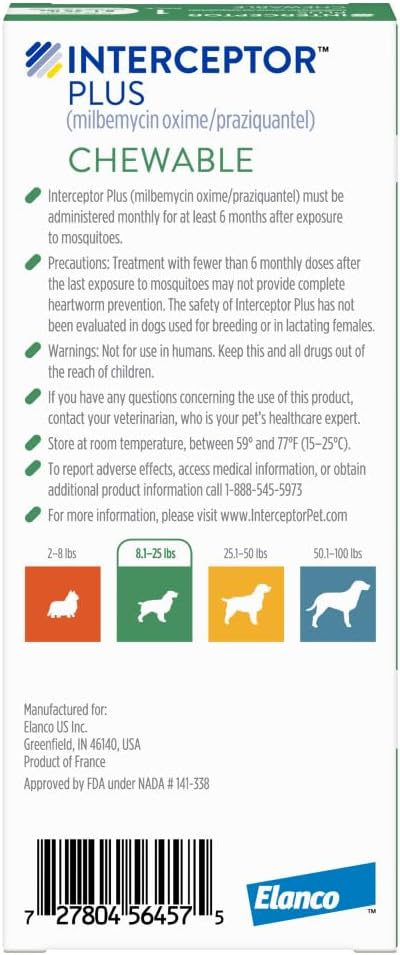 INTERCEPTOR™
PLUS
(milbemycin oxime/praziquantel)

CHEWABLE

Interceptor Plus (milbemycin oxime/praziquantel) must be administered monthly for at least 6 months after exposure to mosquitoes.

Precautions: Treatment with fewer than 6 monthly doses after the last exposure to mosquitoes may not provide complete heartworm prevention. The safety of Interceptor Plus has not been evaluated in dogs used for breeding or in lactating females.

Warnings: Not for use in humans. Keep this and all drugs out of the reach of children.

If you have any questions concerning the use of this product, contact your veterinarian, who is your pet's healthcare expert.

Store at room temperature, between 59° and 77°F (15–25°C).

To report adverse effects, access medical information, or obtain additional product information call 1-888-545-5973

For more information, please visit www.InterceptorPet.com

2–8 lbs
8.1–25 lbs
25.1–50 lbs
50.1–100 lbs

Manufactured for:
Elanco US Inc.
Greenfield, IN 46140, USA
Product of France

Approved by FDA under NADA # 141-338

7 27804 56457 5

Elanco™